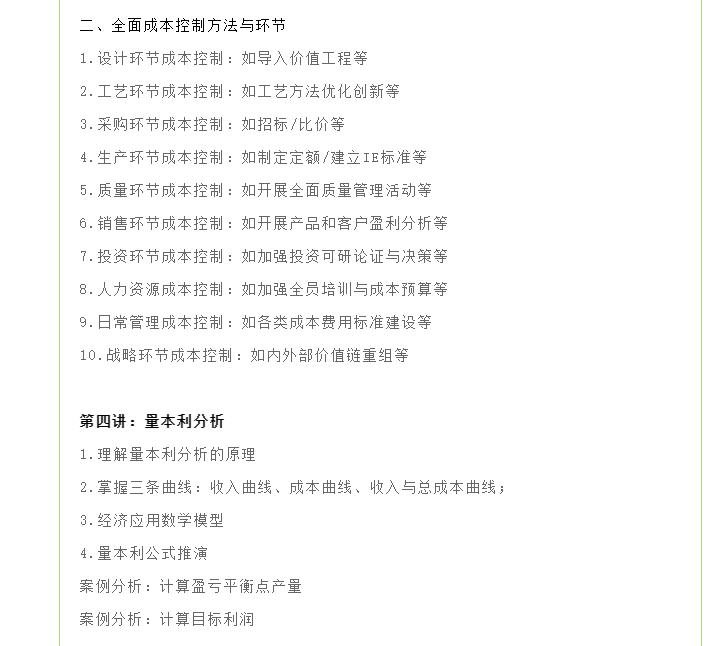 二、全面成本控制方法与环节

1.设计环节成本控制：如导入价值工程等

2.工艺环节成本控制：如工艺方法优化创新等

3.采购环节成本控制：如招标/比价等

4.生产环节成本控制：如制定定额/建立IE标准等

5.质量环节成本控制：如开展全面质量管理活动等

6.销售环节成本控制：如开展产品和客户盈利分析等

7.投资环节成本控制：如加强投资可研论证与决策等

8.人力资源成本控制：如加强全员培训与成本预算等

9.日常管理成本控制：如各类成本费用标准建设等

10.战略环节成本控制：如内外部价值链重组等

第四讲：量本利分析

1.理解量本利分析的原理

2.掌握三条曲线：收入曲线、成本曲线、收入与总成本曲线；

3.经济应用数学模型

4.量本利公式推演

案例分析：计算盈亏平衡点产量

案例分析：计算目标利润